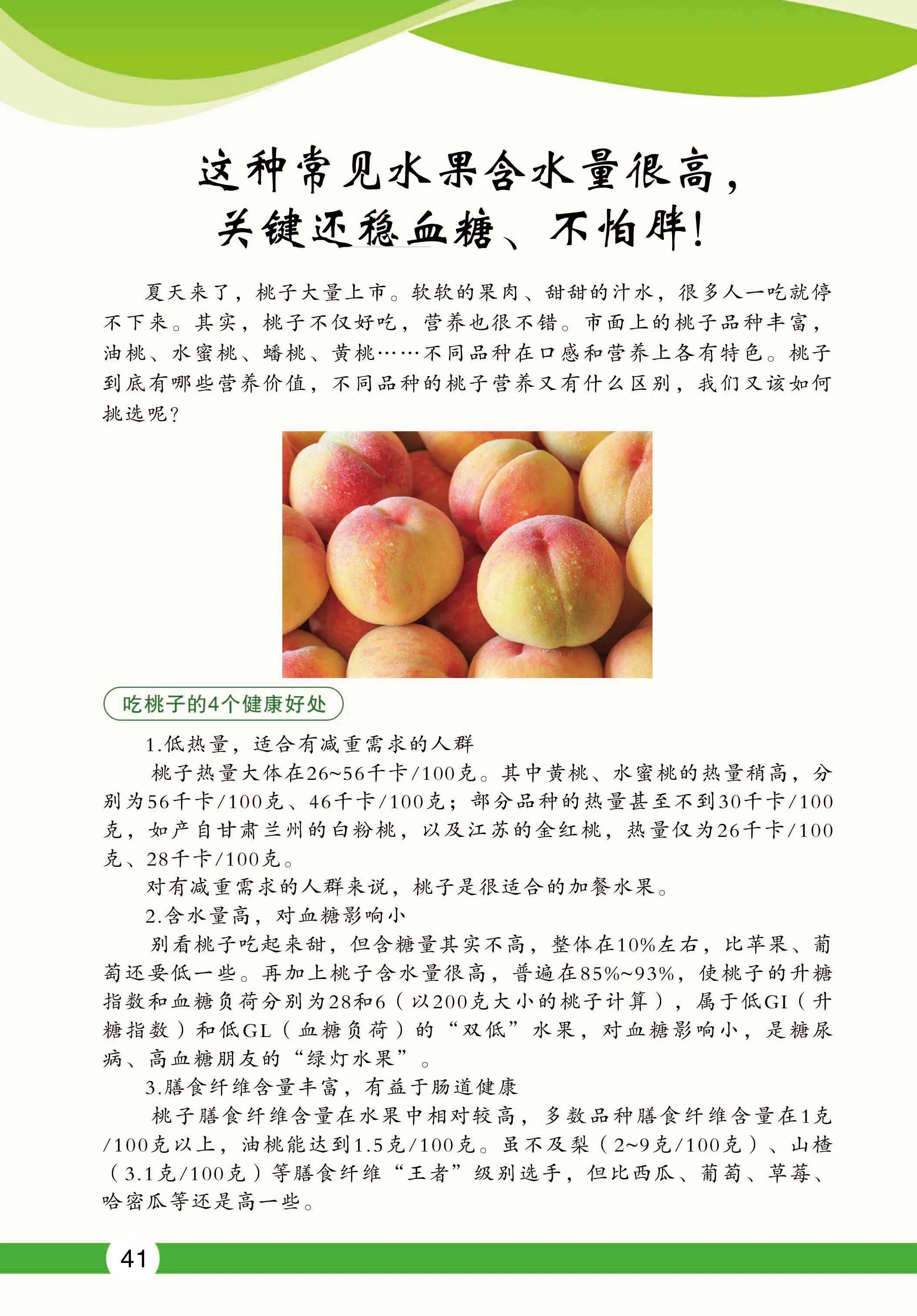 这种常见水果含水量很高，
关键还稳血糖、不怕胖！

夏天来了，桃子大量上市。软软的果肉、甜甜的汁水，很多人一吃就停不下来。其实，桃子不仅好吃，营养也很不错。市面上的桃子品种丰富，油桃、水蜜桃、蟠桃、黄桃……不同品种在口感和营养上各有特色。桃子到底有哪些营养价值，不同品种的桃子营养又有什么区别，我们又该如何挑选呢？

吃桃子的4个健康好处

1.低热量，适合有减重需求的人群

桃子热量大体在26~56千卡/100克。其中黄桃、水蜜桃的热量稍高，分别为56千卡/100克、46千卡/100克；部分品种的热量甚至不到30千卡/100克，如产自甘肃兰州的白粉桃，以及江苏的金红桃，热量仅为26千卡/100克、28千卡/100克。

对有减重需求的人群来说，桃子是很适合的加餐水果。

2.含水量高，对血糖影响小

别看桃子吃起来甜，但含糖量其实不高，整体在10%左右，比苹果、葡萄还要低一些。再加上桃子含水量很高，普遍在85%~93%，使桃子的升糖指数和血糖负荷分别为28和6（以200克大小的桃子计算），属于低GI（升糖指数）和低GL（血糖负荷）的“双低”水果，对血糖影响小，是糖尿病、高血糖朋友的“绿灯水果”。

3.膳食纤维含量丰富，有益于肠道健康

桃子膳食纤维含量在水果中相对较高，多数品种膳食纤维含量在1克/100克以上，油桃能达到1.5克/100克。虽不及梨（2~9克/100克）、山楂（3.1克/100克）等膳食纤维“王者”级别选手，但比西瓜、葡萄、草莓、哈密瓜等还是高一些。

41